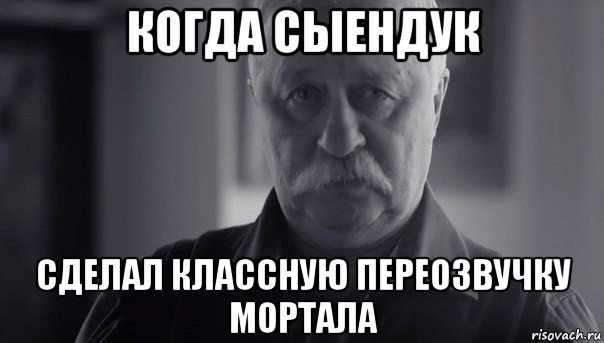 КОГДА СЫЕНДУК

СДЕЛАЛ КЛАССНУЮ ПЕРЕОЗВУЧКУ МОРТАЛА

risovach.ru